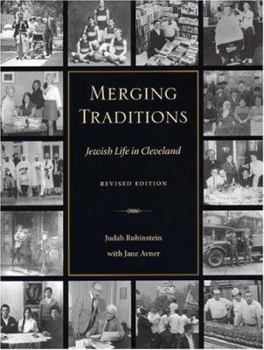 MERGING TRADITIONS

Jewish Life in Cleveland

REVISED EDITION

Judah Rubinstein
with Jane Avner